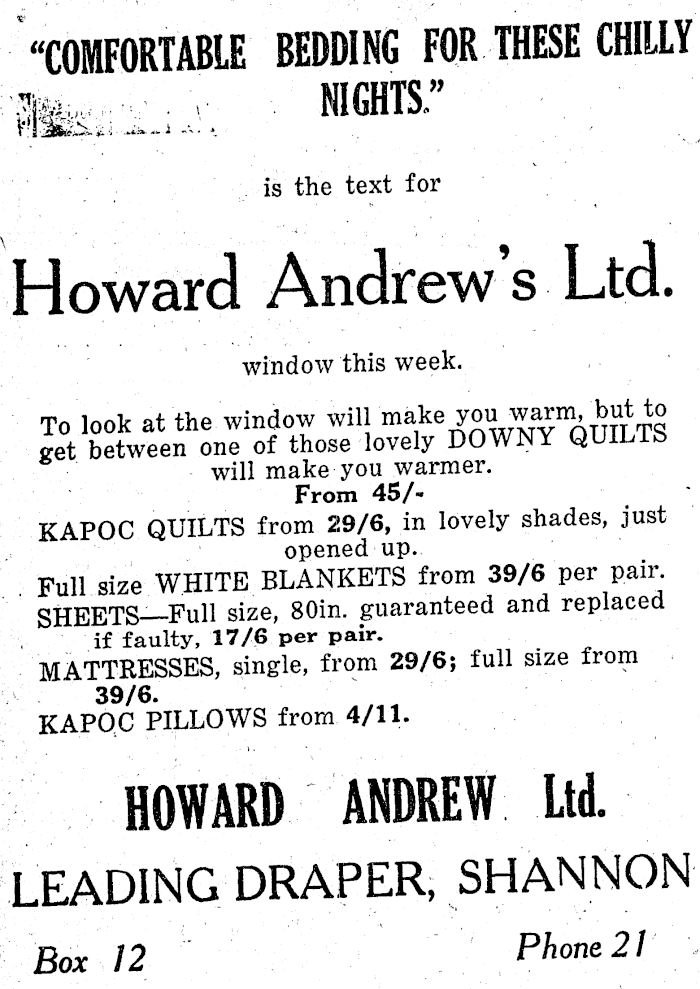 "COMFORTABLE BEDDING FOR THESE CHILLY NIGHTS."

is the text for

Howard Andrew's Ltd.

window this week.

To look at the window will make you warm, but to get between one of those lovely DOWNY QUILTS will make you warmer.
From 45/-

KAPOC QUILTS from 29/6, in lovely shades, just opened up.

Full size WHITE BLANKETS from 39/6 per pair.

SHEETS—Full size, 80in. guaranteed and replaced if faulty, 17/6 per pair.

MATTRESSES, single, from 29/6; full size from 39/6.

KAPOC PILLOWS from 4/11.

HOWARD ANDREW Ltd.

LEADING DRAPER, SHANNON

Box 12

Phone 21